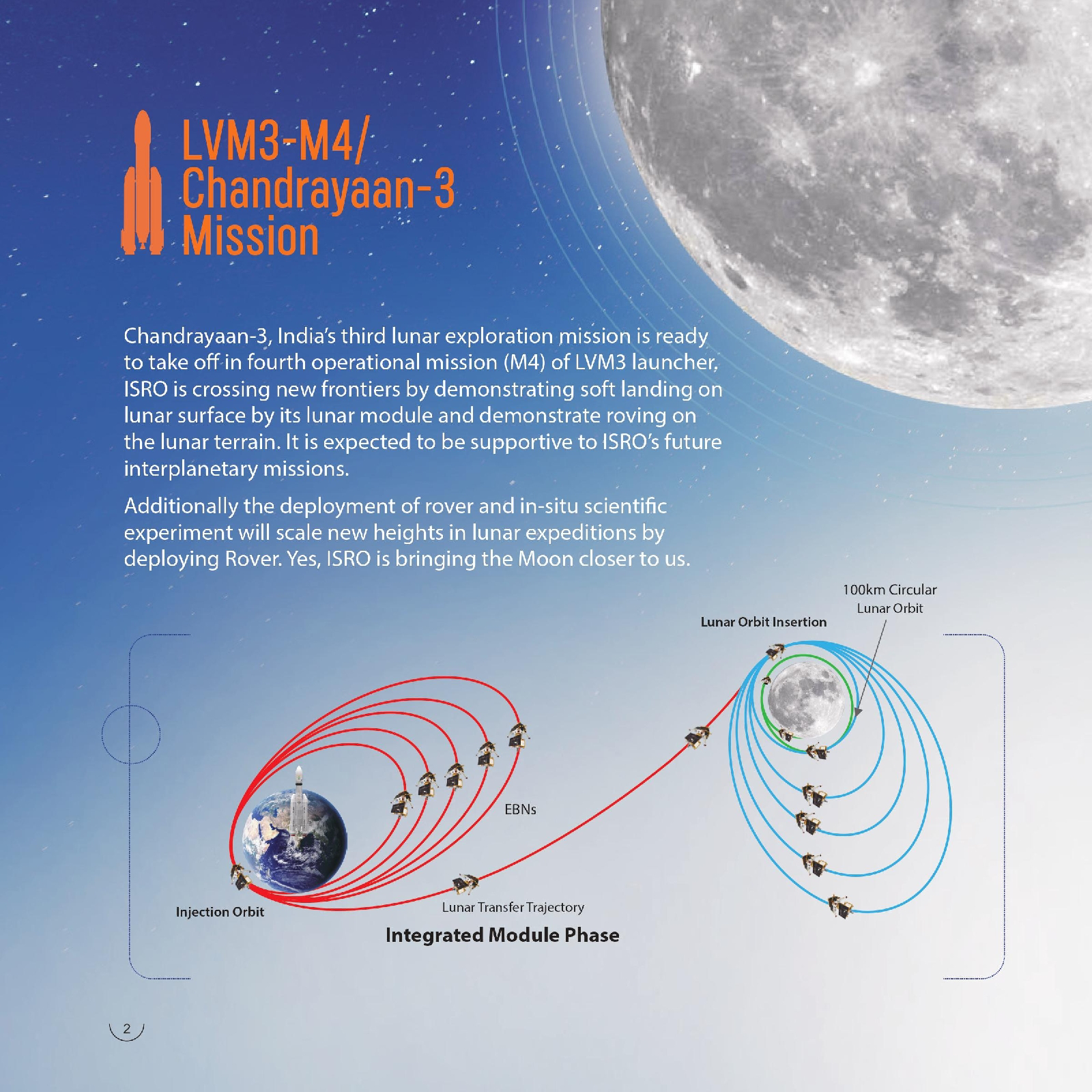 LVM3-M4/
Chandrayaan-3
Mission

Chandrayaan-3, India's third lunar exploration mission is ready to take off in fourth operational mission (M4) of LVM3 launcher. ISRO is crossing new frontiers by demonstrating soft landing on lunar surface by its lunar module and demonstrate roving on the lunar terrain. It is expected to be supportive to ISRO's future interplanetary missions.

Additionally the deployment of rover and in-situ scientific experiment will scale new heights in lunar expeditions by deploying Rover. Yes, ISRO is bringing the Moon closer to us.

100km Circular
Lunar Orbit

Lunar Orbit Insertion

EBNs

Injection Orbit

Lunar Transfer Trajectory

Integrated Module Phase

2